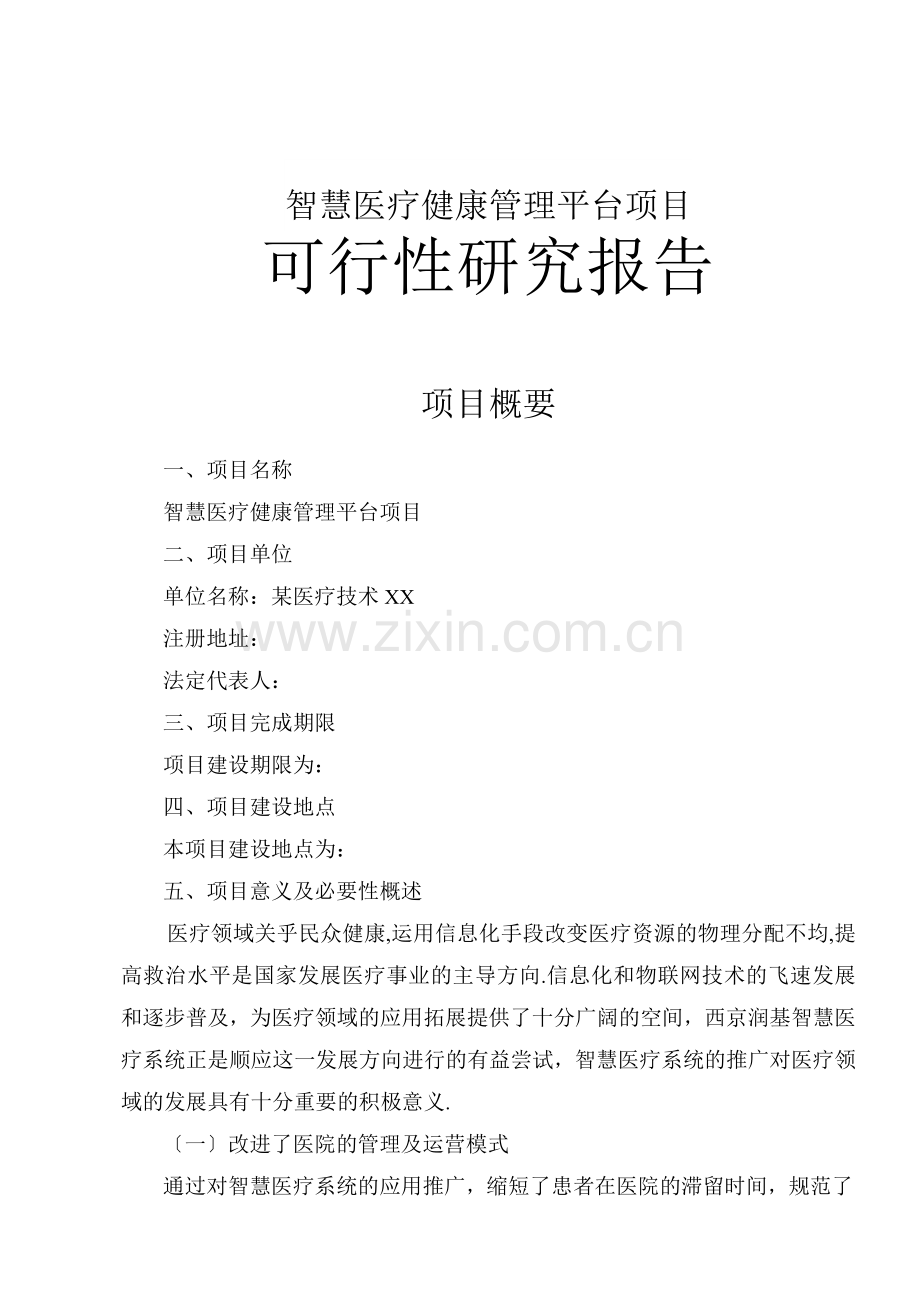 智慧医疗健康管理平台项目

可行性研究报告

项目概要

一、项目名称

智慧医疗健康管理平台项目

二、项目单位

单位名称：某医疗技术XX

注册地址：

法定代表人：

三、项目完成期限

项目建设期限为：

四、项目建设地点

本项目建设地点为：

五、项目意义及必要性概述

医疗领域关乎民众健康,运用信息化手段改变医疗资源的物理分配不均,提高救治水平是国家发展医疗事业的主导方向.信息化和物联网技术的飞速发展和逐步普及，为医疗领域的应用拓展提供了十分广阔的空间，西京润基智慧医疗系统正是顺应这一发展方向进行的有益尝试，智慧医疗系统的推广对医疗领域的发展具有十分重要的积极意义.

〔一〕改进了医院的管理及运营模式

通过对智慧医疗系统的应用推广，缩短了患者在医院的滞留时间，规范了

www.zixin.com.cn